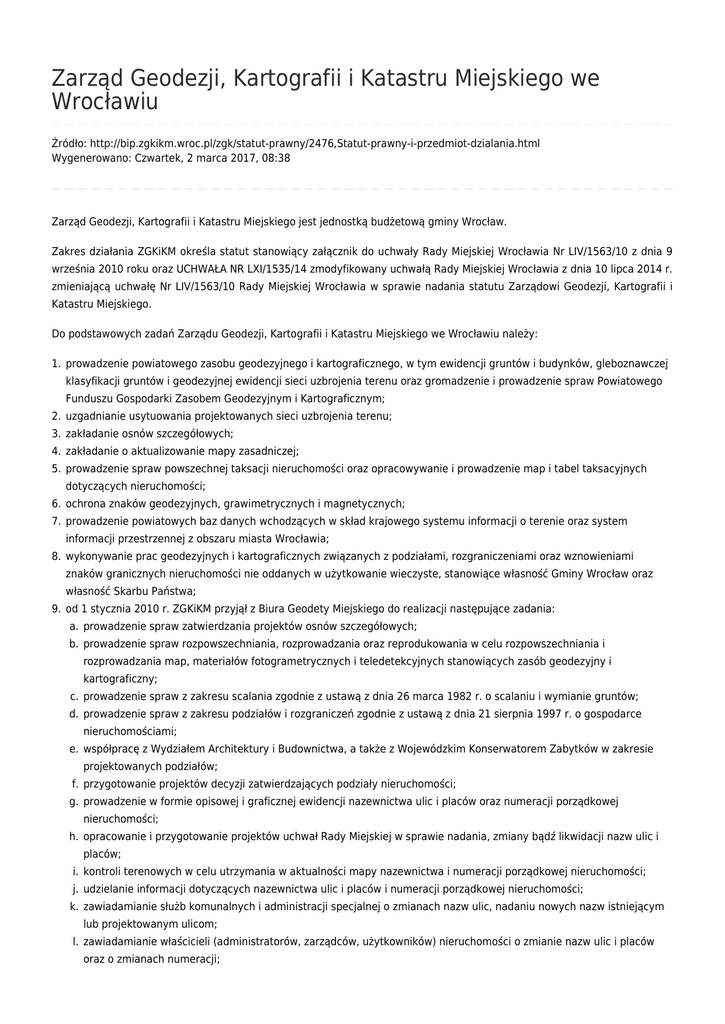 Zarząd Geodezji, Kartografii i Katastru Miejskiego we Wrocławiu

Źródło: http://bip.zgkikm.wroc.pl/zgk/statut-prawny/2476,Statut-prawny-i-przedmiot-dzialania.html
Wygenerowano: Czwartek, 2 marca 2017, 08:38

Zarząd Geodezji, Kartografii i Katastru Miejskiego jest jednostką budżetową gminy Wrocław.

Zakres działania ZGKiKM określa statut stanowiący załącznik do uchwały Rady Miejskiej Wrocławia Nr LIV/1563/10 z dnia 9 września 2010 roku oraz UCHWAŁA NR LXI/1535/14 zmodyfikowany uchwałą Rady Miejskiej Wrocławia z dnia 10 lipca 2014 r. zmieniającą uchwałę Nr LIV/1563/10 Rady Miejskiej Wrocławia w sprawie nadania statutu Zarządowi Geodezji, Kartografii i Katastru Miejskiego.

Do podstawowych zadań Zarządu Geodezji, Kartografii i Katastru Miejskiego we Wrocławiu należy:

1. prowadzenie powiatowego zasobu geodezyjnego i kartograficznego, w tym ewidencji gruntów i budynków, gleboznawczej klasyfikacji gruntów i geodezyjnej ewidencji sieci uzbrojenia terenu oraz gromadzenie i prowadzenie spraw Powiatowego Funduszu Gospodarki Zasobem Geodezyjnym i Kartograficznym;
2. uzgadnianie usytuowania projektowanych sieci uzbrojenia terenu;
3. zakładanie osnów szczegółowych;
4. zakładanie o aktualizowanie mapy zasadniczej;
5. prowadzenie spraw powszechnej taksacji nieruchomości oraz opracowywanie i prowadzenie map i tabel taksacyjnych dotyczących nieruchomości;
6. ochrona znaków geodezyjnych, grawimetrycznych i magnetycznych;
7. prowadzenie powiatowych baz danych wchodzących w skład krajowego systemu informacji o terenie oraz system informacji przestrzennej z obszaru miasta Wrocławia;
8. wykonywanie prac geodezyjnych i kartograficznych związanych z podziałami, rozgraniczeniami oraz wznowieniami znaków granicznych nieruchomości nie oddanych w użytkowanie wieczyste, stanowiące własność Gminy Wrocław oraz własność Skarbu Państwa;
9. od 1 stycznia 2010 r. ZGKiKM przyjął z Biura Geodety Miejskiego do realizacji następujące zadania:
a. prowadzenie spraw zatwierdzania projektów osnów szczegółowych;
b. prowadzenie spraw rozpowszechniania, rozprowadzania oraz reprodukowania w celu rozpowszechniania i rozprowadzania map, materiałów fotogrametrycznych i teledetekcyjnych stanowiących zasób geodezyjny i kartograficzny;
c. prowadzenie spraw z zakresu scalania zgodnie z ustawą z dnia 26 marca 1982 r. o scalaniu i wymianie gruntów;
d. prowadzenie spraw z zakresu podziałów i rozgraniczeń zgodnie z ustawą z dnia 21 sierpnia 1997 r. o gospodarce nieruchomościami;
e. współpracę z Wydziałem Architektury i Budownictwa, a także z Wojewódzkim Konserwatorem Zabytków w zakresie projektowanych podziałów;
f. przygotowanie projektów decyzji zatwierdzających podziały nieruchomości;
g. prowadzenie w formie opisowej i graficznej ewidencji nazewnictwa ulic i placów oraz numeracji porządkowej nieruchomości;
h. opracowanie i przygotowanie projektów uchwał Rady Miejskiej w sprawie nadania, zmiany bądź likwidacji nazw ulic i placów;
i. kontroli terenowych w celu utrzymania w aktualności mapy nazewnictwa i numeracji porządkowej nieruchomości;
j. udzielanie informacji dotyczących nazewnictwa ulic i placów i numeracji porządkowej nieruchomości;
k. zawiadamianie służb komunalnych i administracji specjalnej o zmianach nazw ulic, nadaniu nowych nazw istniejącym lub projektowanym ulicom;
l. zawiadamianie właścicieli (administratorów, zarządców, użytkowników) nieruchomości o zmianie nazw ulic i placów oraz o zmianach numeracji;